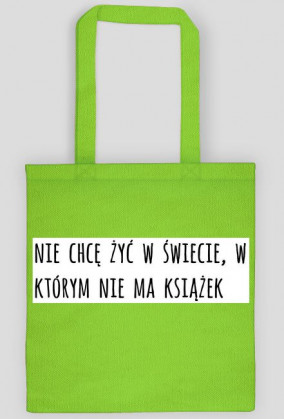 NIE CHCĘ ŻYĆ W ŚWIECIE, W KTÓRYM NIE MA KSIĄŻEK